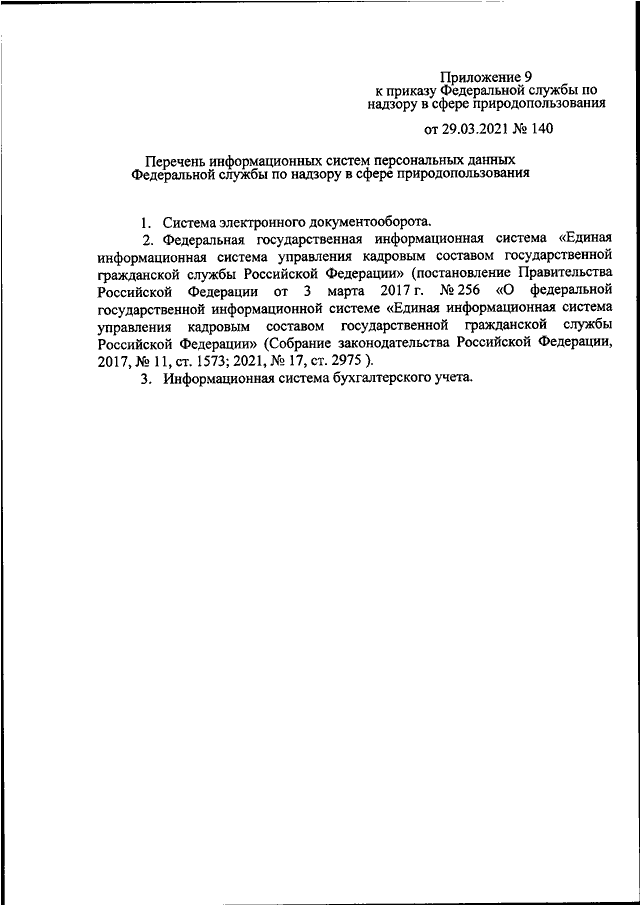 Приложение 9
к приказу Федеральной службы по надзору в сфере природопользования

от 29.03.2021 № 140

Перечень информационных систем персональных данных Федеральной службы по надзору в сфере природопользования

1. Система электронного документооборота.

2. Федеральная государственная информационная система «Единая информационная система управления кадровым составом государственной гражданской службы Российской Федерации» (постановление Правительства Российской Федерации от 3 марта 2017 г. № 256 «О федеральной государственной информационной системе «Единая информационная система управления кадровым составом государственной гражданской службы Российской Федерации» (Собрание законодательства Российской Федерации, 2017, № 11, ст. 1573; 2021, № 17, ст. 2975 ).

3. Информационная система бухгалтерского учета.